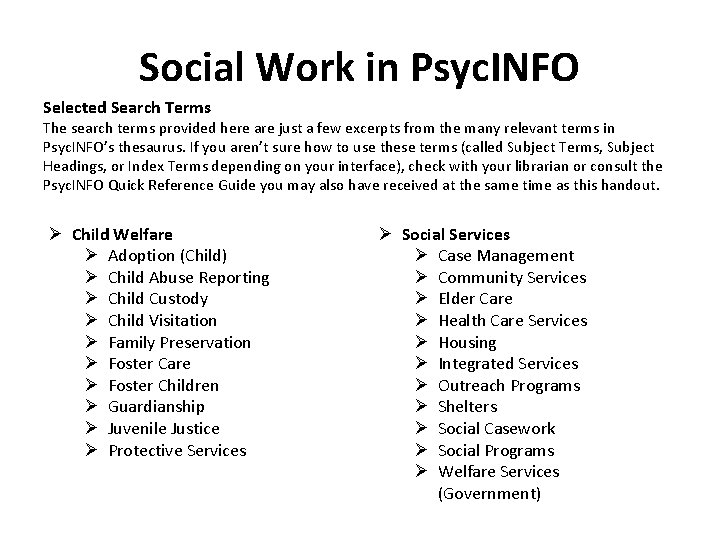 Social Work in PsycINFO

Selected Search Terms
The search terms provided here are just a few excerpts from the many relevant terms in PsycINFO's thesaurus. If you aren't sure how to use these terms (called Subject Terms, Subject Headings, or Index Terms depending on your interface), check with your librarian or consult the PsycINFO Quick Reference Guide you may also have received at the same time as this handout.

➢ Child Welfare
➢ Adoption (Child)
➢ Child Abuse Reporting
➢ Child Custody
➢ Child Visitation
➢ Family Preservation
➢ Foster Care
➢ Foster Children
➢ Guardianship
➢ Juvenile Justice
➢ Protective Services

➢ Social Services
➢ Case Management
➢ Community Services
➢ Elder Care
➢ Health Care Services
➢ Housing
➢ Integrated Services
➢ Outreach Programs
➢ Shelters
➢ Social Casework
➢ Social Programs
➢ Welfare Services (Government)